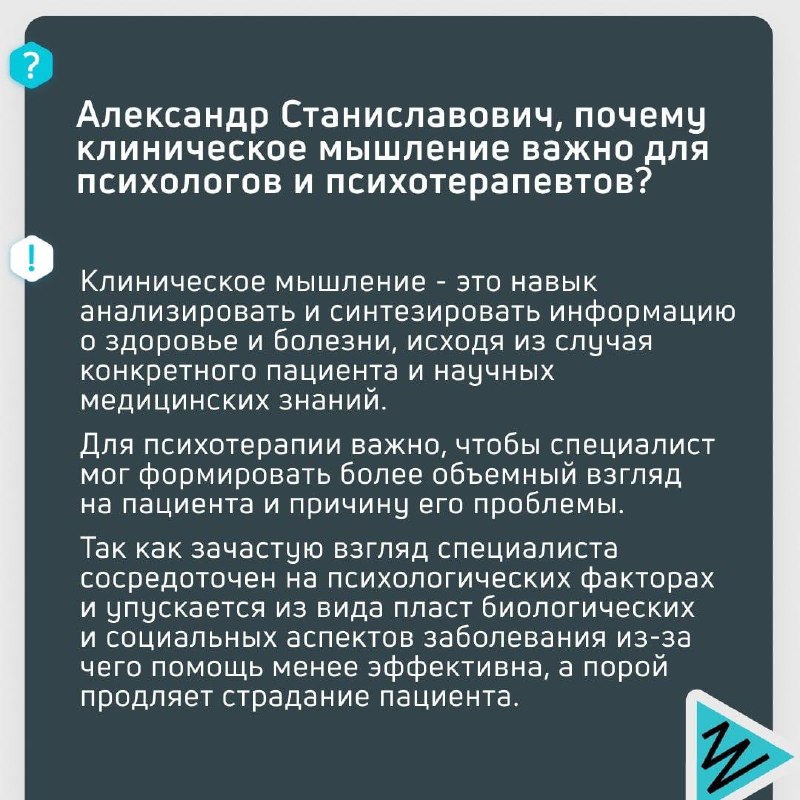 ?

Александр Станиславович, почему клиническое мышление важно для психологов и психотерапевтов?

!

Клиническое мышление - это навык анализировать и синтезировать информацию о здоровье и болезни, исходя из случая конкретного пациента и научных медицинских знаний.

Для психотерапии важно, чтобы специалист мог формировать более объемный взгляд на пациента и причину его проблемы.

Так как зачастую взгляд специалиста сосредоточен на психологических факторах и упускается из вида пласт биологических и социальных аспектов заболевания из-за чего помощь менее эффективна, а порой продляет страдание пациента.